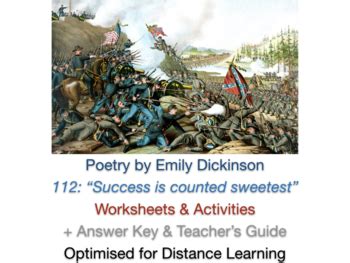 Poetry by Emily Dickinson
112: “Success is counted sweetest”
Worksheets & Activities
+ Answer Key & Teacher’s Guide
Optimised for Distance Learning